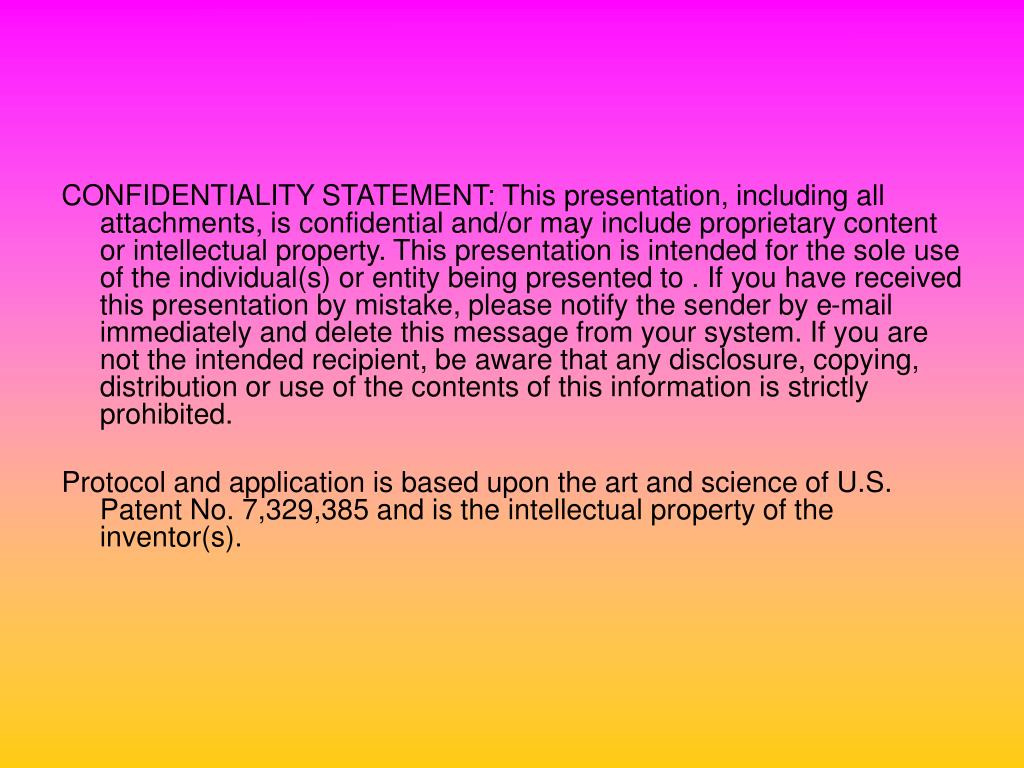 CONFIDENTIALITY STATEMENT: This presentation, including all attachments, is confidential and/or may include proprietary content or intellectual property. This presentation is intended for the sole use of the individual(s) or entity being presented to . If you have received this presentation by mistake, please notify the sender by e-mail immediately and delete this message from your system. If you are not the intended recipient, be aware that any disclosure, copying, distribution or use of the contents of this information is strictly prohibited.

Protocol and application is based upon the art and science of U.S. Patent No. 7,329,385 and is the intellectual property of the inventor(s).